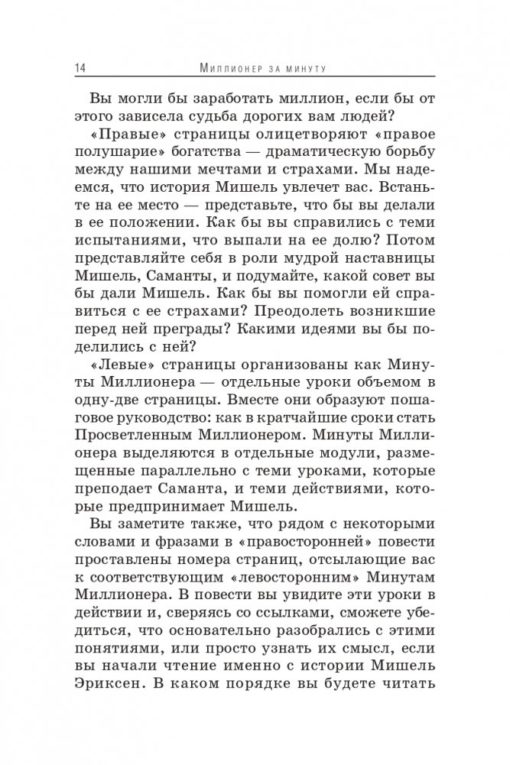 14 Миллионер за минуту

Вы могли бы заработать миллион, если бы от этого зависела судьба дорогих вам людей?

«Правые» страницы олицетворяют «правое полушарие» богатства — драматическую борьбу между нашими мечтами и страхами. Мы надеемся, что история Мишель увлечет вас. Встаньте на ее место — представьте, что бы вы делали в ее положении. Как бы вы справились с теми испытаниями, что выпали на ее долю? Потом представляйте себя в роли мудрой наставницы Мишель, Саманты, и подумайте, какой совет вы бы дали Мишель. Как бы вы помогли ей справиться с ее страхами? Преодолеть возникшие перед ней преграды? Какими идеями вы бы поделились с ней?

«Левые» страницы организованы как Минуты Миллионера — отдельные уроки объемом в одну-две страницы. Вместе они образуют пошаговое руководство: как в кратчайшие сроки стать Просветленным Миллионером. Минуты Миллионера выделяются в отдельные модули, размещенные параллельно с теми уроками, которые преподает Саманта, и теми действиями, которые предпринимает Мишель.

Вы заметите также, что рядом с некоторыми словами и фразами в «правосторонней» повести проставлены номера страниц, отсылающие вас к соответствующим «левосторонним» Минутам Миллионера. В повести вы увидите эти уроки в действии и, сверяясь со ссылками, сможете убедиться, что основательно разобрались с этими понятиями, или просто узнать их смысл, если вы начали чтение именно с истории Мишель Эриксен. В каком порядке вы будете читать